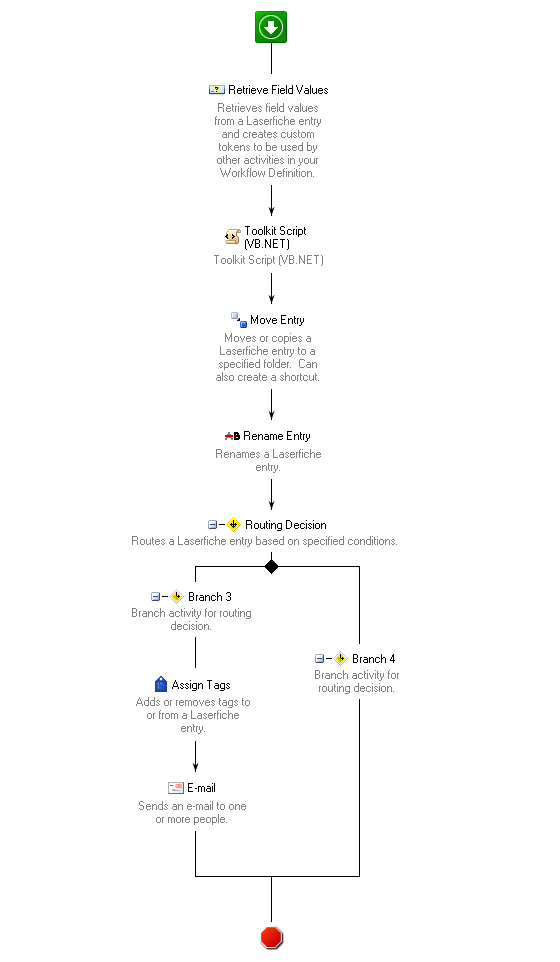 Retrieve Field Values
Retrieves field values from a Laserfiche entry and creates custom tokens to be used by other activities in your Workflow Definition.

Toolkit Script (VB.NET)
Toolkit Script (VB.NET)

Move Entry
Moves or copies a Laserfiche entry to a specified folder. Can also create a shortcut.

Rename Entry
Renames a Laserfiche entry.

Routing Decision
Routes a Laserfiche entry based on specified conditions.

Branch 3
Branch activity for routing decision.

Assign Tags
Adds or removes tags to or from a Laserfiche entry.

E-mail
Sends an e-mail to one or more people.

Branch 4
Branch activity for routing decision.